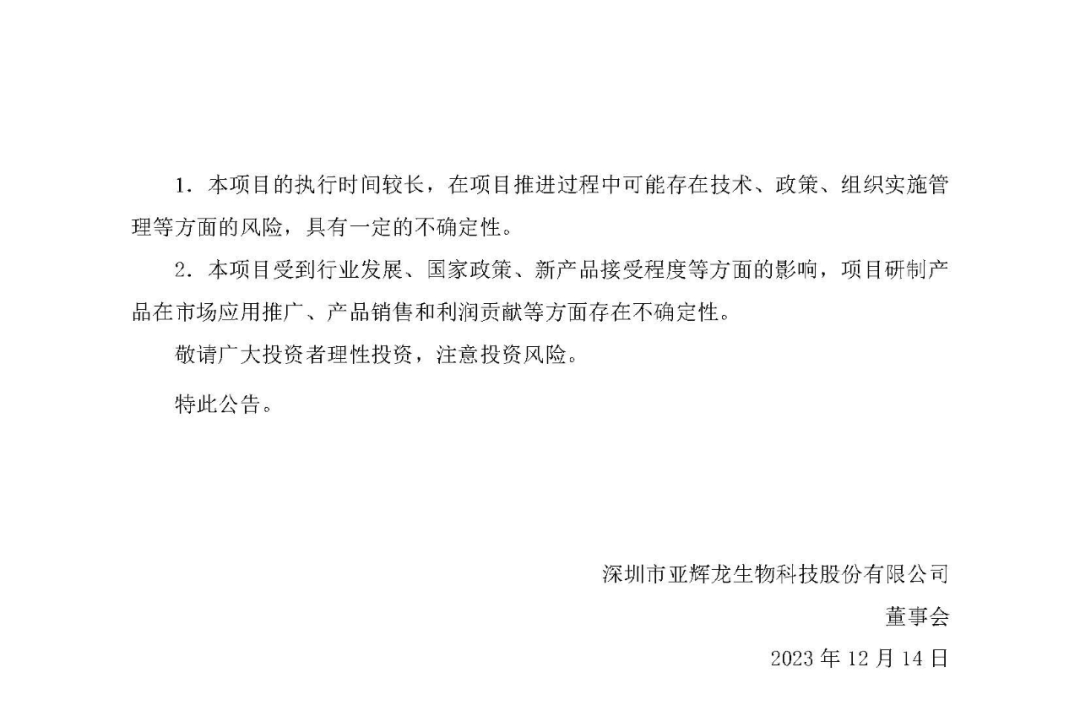 1.本项目的执行时间较长，在项目推进过程中可能存在技术、政策、组织实施管理等方面的风险，具有一定的不确定性。

2.本项目受到行业发展、国家政策、新产品接受程度等方面的影响，项目研制产品在市场应用推广、产品销售和利润贡献等方面存在不确定性。

敬请广大投资者理性投资，注意投资风险。

特此公告。

深圳市亚辉龙生物科技股份有限公司
董事会
2023年12月14日